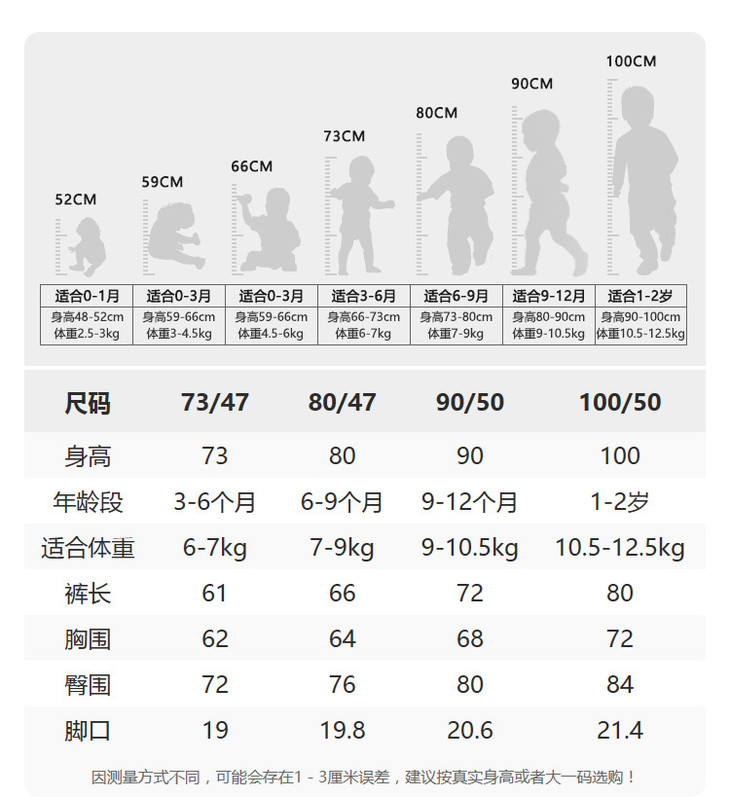 52CM 59CM 66CM 73CM 80CM 90CM 100CM

| 适合0-1月 | 适合0-3月 | 适合0-3月 | 适合3-6月 | 适合6-9月 | 适合9-12月 | 适合1-2岁 |
|---|---|---|---|---|---|---|
| 身高48-52cm 体重2.5-3kg | 身高59-66cm 体重3-4.5kg | 身高59-66cm 体重4.5-6kg | 身高66-73cm 体重6-7kg | 身高73-80cm 体重7-9kg | 身高80-90cm 体重9-10.5kg | 身高90-100cm 体重10.5-12.5kg |

| 尺码 | 73/47 | 80/47 | 90/50 | 100/50 |
|---|---|---|---|---|
| 身高 | 73 | 80 | 90 | 100 |
| 年龄段 | 3-6个月 | 6-9个月 | 9-12个月 | 1-2岁 |
| 适合体重 | 6-7kg | 7-9kg | 9-10.5kg | 10.5-12.5kg |
| 裤长 | 61 | 66 | 72 | 80 |
| 胸围 | 62 | 64 | 68 | 72 |
| 臀围 | 72 | 76 | 80 | 84 |
| 脚口 | 19 | 19.8 | 20.6 | 21.4 |

因测量方式不同，可能会存在1 - 3厘米误差，建议按真实身高或者大一码选购！